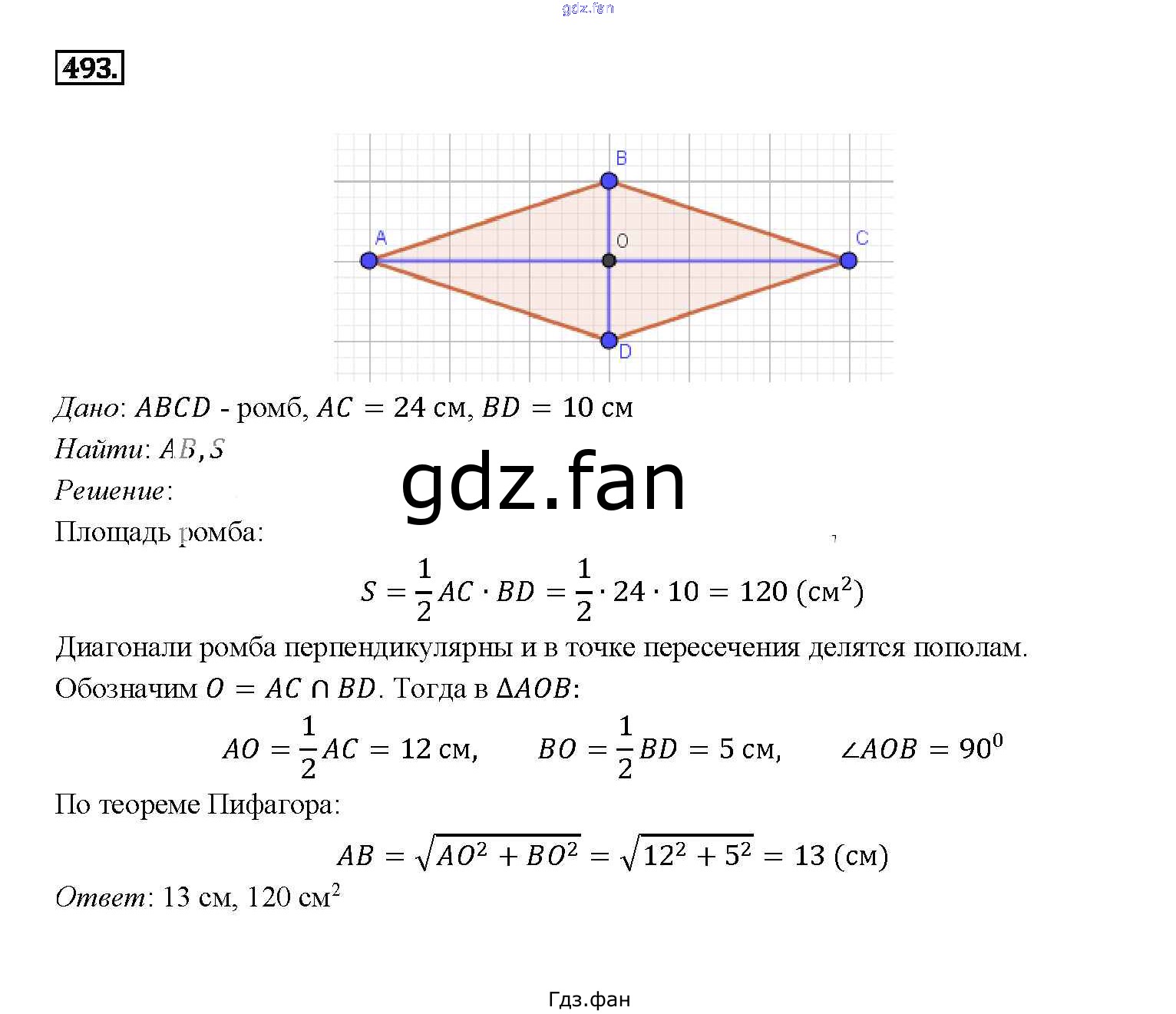 gdz.fan

493.

B
A
O
C
D

Дано: $ABCD$ - ромб, $AC = 24$ см, $BD = 10$ см
Найти: $AB, S$
gdz.fan
Решение:
Площадь ромба:

$S = \frac{1}{2}AC \cdot BD = \frac{1}{2} \cdot 24 \cdot 10 = 120$ (см$^2$)

Диагонали ромба перпендикулярны и в точке пересечения делятся пополам.
Обозначим $O = AC \cap BD$. Тогда в $\Delta AOB$:

$AO = \frac{1}{2}AC = 12$ см, $BO = \frac{1}{2}BD = 5$ см, $\angle AOB = 90^0$

По теореме Пифагора:

$AB = \sqrt{AO^2 + BO^2} = \sqrt{12^2 + 5^2} = 13$ (см)

Ответ: 13 см, 120 см$^2$

Гдз.фан